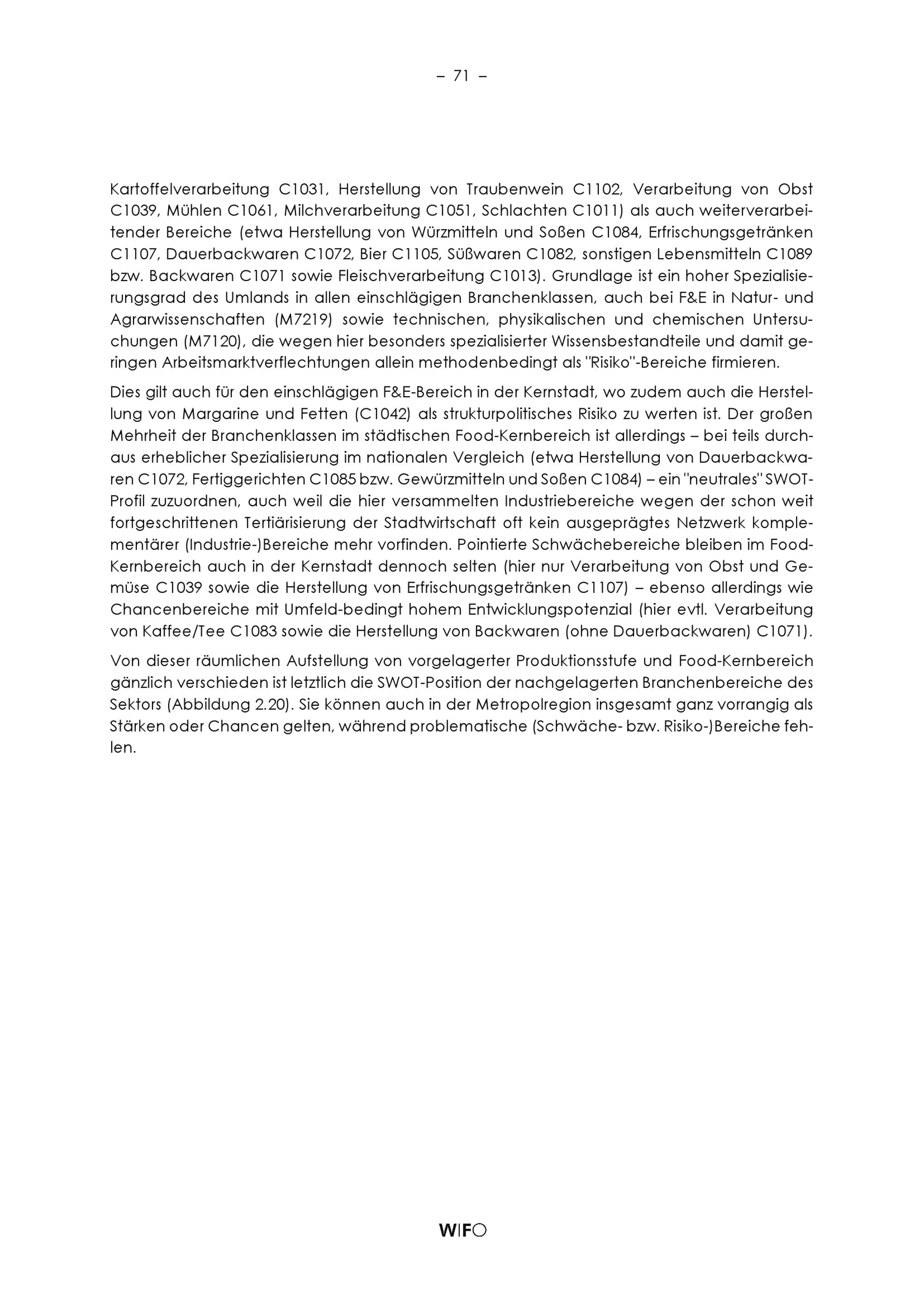 – 71 –

Kartoffelverarbeitung C1031, Herstellung von Traubenwein C1102, Verarbeitung von Obst C1039, Mühlen C1061, Milchverarbeitung C1051, Schlachten C1011) als auch weiterverarbeitender Bereiche (etwa Herstellung von Würzmitteln und Soßen C1084, Erfrischungsgetränken C1107, Dauerbackwaren C1072, Bier C1105, Süßwaren C1082, sonstigen Lebensmitteln C1089 bzw. Backwaren C1071 sowie Fleischverarbeitung C1013). Grundlage ist ein hoher Spezialisierungsgrad des Umlands in allen einschlägigen Branchenklassen, auch bei F&E in Natur- und Agrarwissenschaften (M7219) sowie technischen, physikalischen und chemischen Untersuchungen (M7120), die wegen hier besonders spezialisierter Wissensbestandteile und damit geringen Arbeitsmarktverflechtungen allein methodenbedingt als "Risiko"-Bereiche firmieren.

Dies gilt auch für den einschlägigen F&E-Bereich in der Kernstadt, wo zudem auch die Herstellung von Margarine und Fetten (C1042) als strukturpolitisches Risiko zu werten ist. Der großen Mehrheit der Branchenklassen im städtischen Food-Kernbereich ist allerdings – bei teils durchaus erheblicher Spezialisierung im nationalen Vergleich (etwa Herstellung von Dauerbackwaren C1072, Fertiggerichten C1085 bzw. Gewürzmitteln und Soßen C1084) – ein "neutrales" SWOT-Profil zuzuordnen, auch weil die hier versammelten Industriebereiche wegen der schon weit fortgeschrittenen Tertiärisierung der Stadtwirtschaft oft kein ausgeprägtes Netzwerk komplementärer (Industrie-)Bereiche mehr vorfinden. Pointierte Schwächebereiche bleiben im Food-Kernbereich auch in der Kernstadt dennoch selten (hier nur Verarbeitung von Obst und Gemüse C1039 sowie die Herstellung von Erfrischungsgetränken C1107) – ebenso allerdings wie Chancenbereiche mit Umfeld-bedingt hohem Entwicklungspotenzial (hier evtl. Verarbeitung von Kaffee/Tee C1083 sowie die Herstellung von Backwaren (ohne Dauerbackwaren) C1071).

Von dieser räumlichen Aufstellung von vorgelagerter Produktionsstufe und Food-Kernbereich gänzlich verschieden ist letztlich die SWOT-Position der nachgelagerten Branchenbereiche des Sektors (Abbildung 2.20). Sie können auch in der Metropolregion insgesamt ganz vorrangig als Stärken oder Chancen gelten, während problematische (Schwäche- bzw. Risiko-)Bereiche fehlen.

WIFO